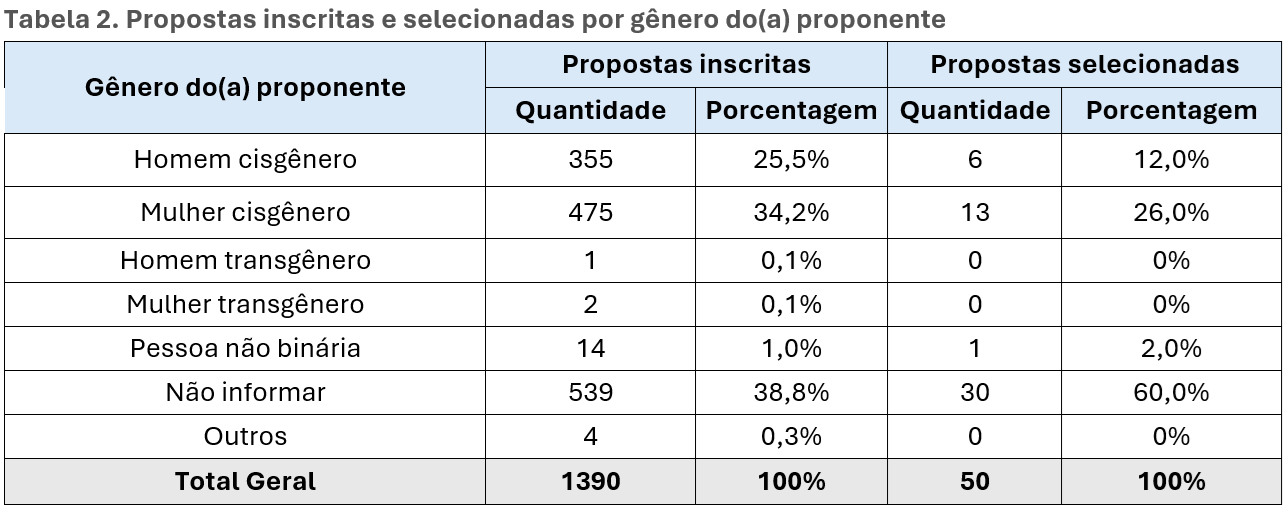 Tabela 2. Propostas inscritas e selecionadas por gênero do(a) proponente

| Gênero do(a) proponente | Propostas inscritas | | Propostas selecionadas | |
|---|---|---|---|---|
| | Quantidade | Porcentagem | Quantidade | Porcentagem |
| Homem cisgênero | 355 | 25,5% | 6 | 12,0% |
| Mulher cisgênero | 475 | 34,2% | 13 | 26,0% |
| Homem transgênero | 1 | 0,1% | 0 | 0% |
| Mulher transgênero | 2 | 0,1% | 0 | 0% |
| Pessoa não binária | 14 | 1,0% | 1 | 2,0% |
| Não informar | 539 | 38,8% | 30 | 60,0% |
| Outros | 4 | 0,3% | 0 | 0% |
| Total Geral | 1390 | 100% | 50 | 100% |